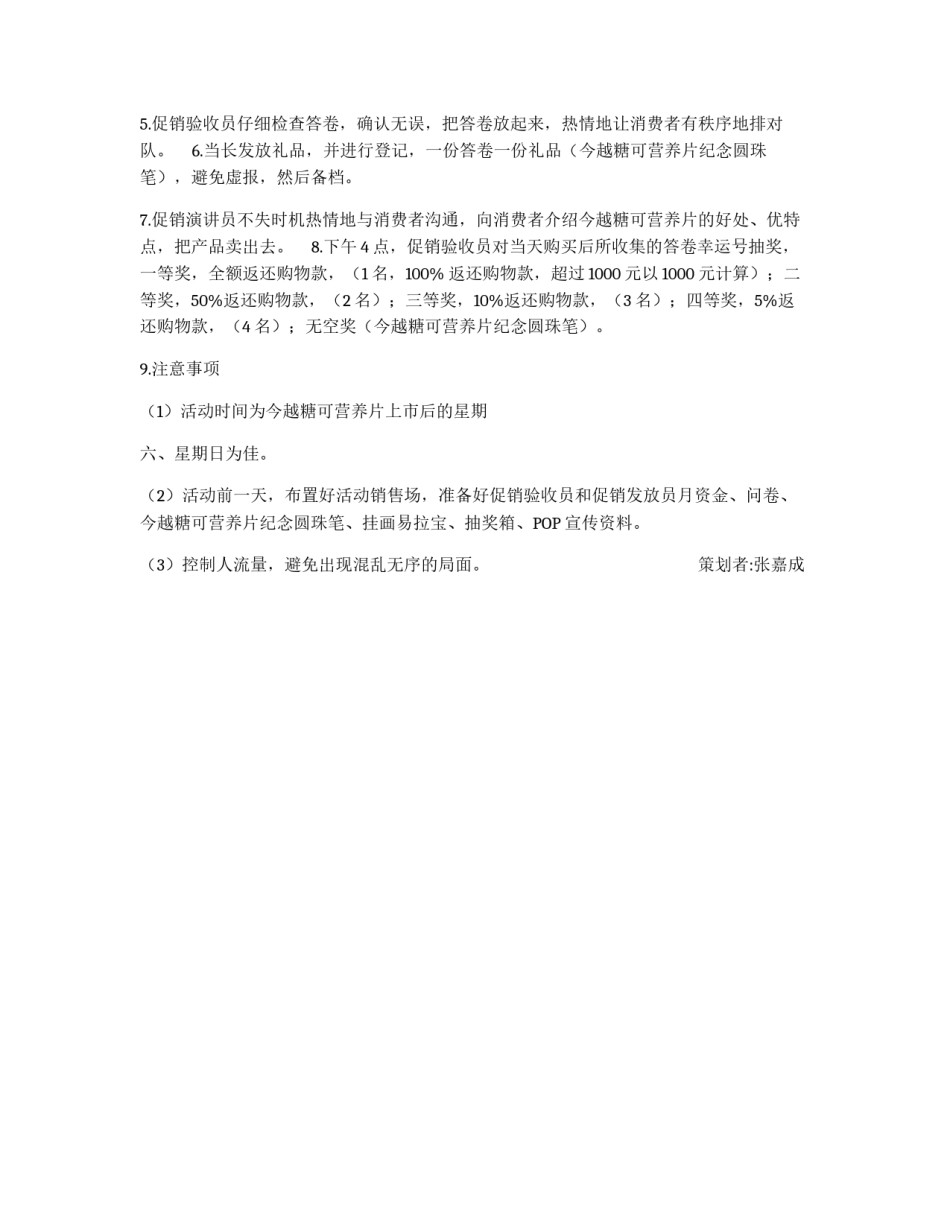 5.促销验收员仔细检查答卷，确认无误，把答卷放起来，热情地让消费者有秩序地排对队。 6.当长发放礼品，并进行登记，一份答卷一份礼品（今越糖可营养片纪念圆珠笔），避免虚报，然后备档。

7.促销演讲员不失时机热情地与消费者沟通，向消费者介绍今越糖可营养片的好处、优特点，把产品卖出去。 8.下午 4 点，促销验收员对当天购买后所收集的答卷幸运号抽奖，一等奖，全额返还购物款，（1 名，100% 返还购物款，超过 1000 元以 1000 元计算）；二等奖，50%返还购物款，（2 名）；三等奖，10%返还购物款，（3 名）；四等奖，5%返还购物款，（4 名）；无空奖（今越糖可营养片纪念圆珠笔）。

9.注意事项

（1）活动时间为今越糖可营养片上市后的星期

六、星期日为佳。

（2）活动前一天，布置好活动销售场，准备好促销验收员和促销发放员月资金、问卷、今越糖可营养片纪念圆珠笔、挂画易拉宝、抽奖箱、POP 宣传资料。

（3）控制人流量，避免出现混乱无序的局面。 策划者:张嘉成